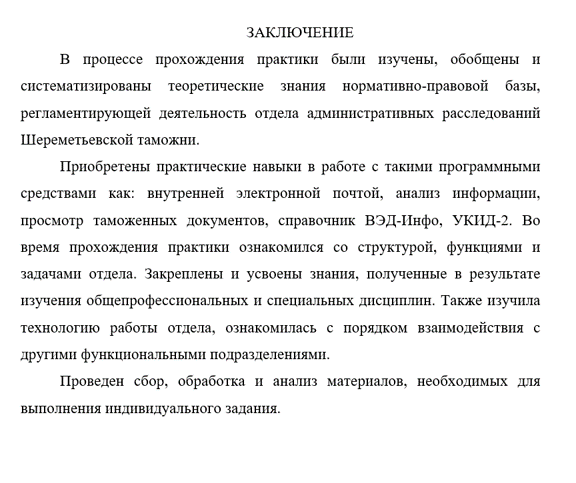 ЗАКЛЮЧЕНИЕ

В процессе прохождения практики были изучены, обобщены и систематизированы теоретические знания нормативно-правовой базы, регламентирующей деятельность отдела административных расследований Шереметьевской таможни.

Приобретены практические навыки в работе с такими программными средствами как: внутренней электронной почтой, анализ информации, просмотр таможенных документов, справочник ВЭД-Инфо, УКИД-2. Во время прохождения практики ознакомился со структурой, функциями и задачами отдела. Закреплены и усвоены знания, полученные в результате изучения общепрофессиональных и специальных дисциплин. Также изучила технологию работы отдела, ознакомилась с порядком взаимодействия с другими функциональными подразделениями.

Проведен сбор, обработка и анализ материалов, необходимых для выполнения индивидуального задания.